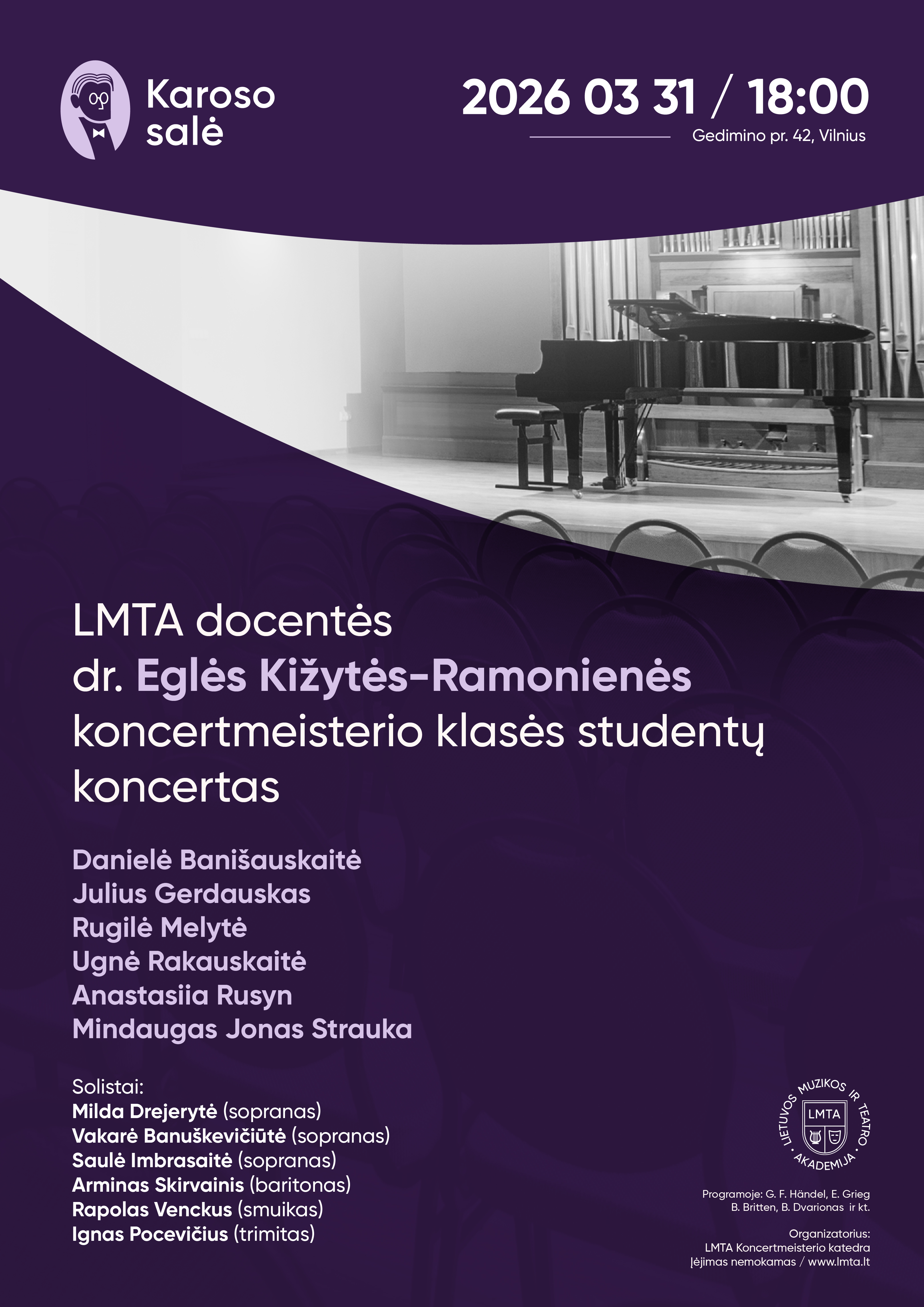 Karoso salė

2026 03 31 / 18:00
Gedimino pr. 42, Vilnius

LMTA docentės dr. Eglės Kižytės-Ramonienės koncertmeisterio klasės studentų koncertas

Danielė Banišauskaitė
Julius Gerdauskas
Rugilė Melytė
Ugnė Rakauskaitė
Anastasiia Rusyn
Mindaugas Jonas Strauka

Solistai:
Milda Drejerytė (sopranas)
Vakarė Banuškevičiūtė (sopranas)
Saulė Imbrasaitė (sopranas)
Arminas Skirvainis (baritonas)
Rapolas Venckus (smuikas)
Ignas Pocevičius (trimitas)

LIETUVOS MUZIKOS IR TEATRO AKADEMIJA
LMTA

Programoje: G. F. Händel, E. Grieg B. Britten, B. Dvarionas ir kt.

Organizatorius:
LMTA Koncertmeisterio katedra
Įėjimas nemokamas / www.lmta.lt